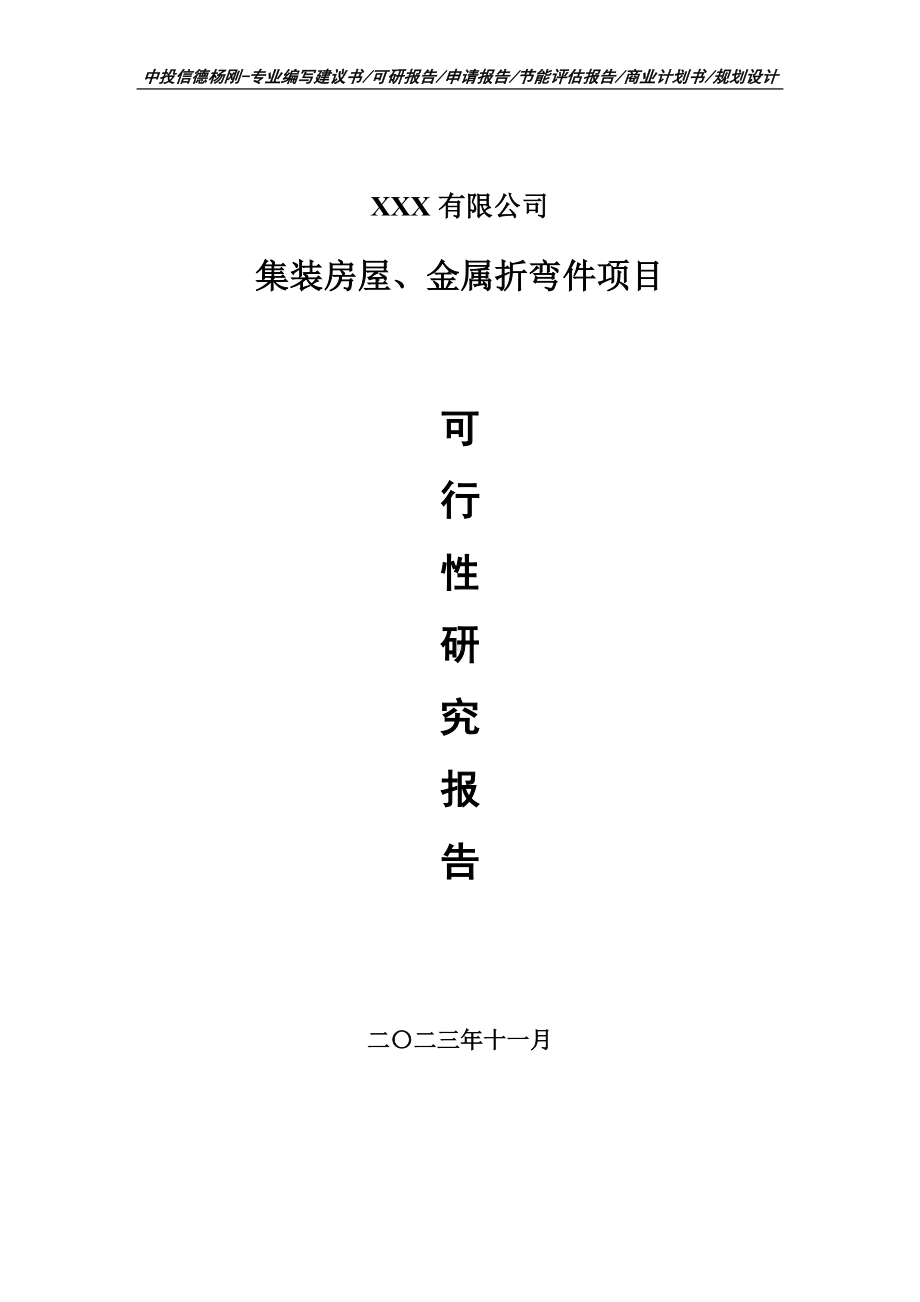 中投信德杨刚-专业编写建议书/可研报告/申请报告/节能评估报告/商业计划书/规划设计

XXX 有限公司

集装房屋、金属折弯件项目

可

行

性

研

究

报

告

二〇二三年十一月